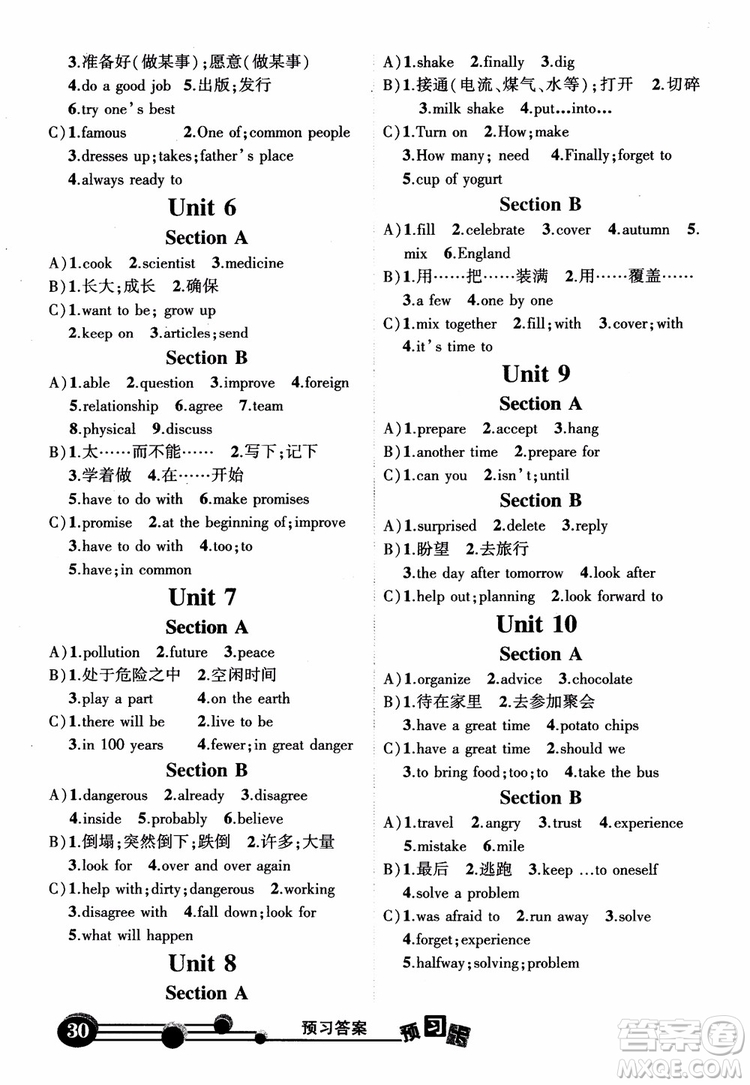 3.准备好(做某事);愿意(做某事)
4.do a good job 5.出版;发行
6.try one's best
C)1.famous 2.One of;common people
3.dresses up;takes;father's place
4.always ready to

Unit 6
Section A
A)1.cook 2.scientist 3.medicine
B)1.长大;成长 2.确保
C)1.want to be; grow up
2.keep on 3.articles;send
Section B
A)1.able 2.question 3.improve 4.foreign
5.relationship 6.agree 7.team
8.physical 9.discuss
B)1.太……而不能…… 2.写下;记下
3.学着做 4.在……开始
5.have to do with 6.make promises
C)1.promise 2.at the beginning of;improve
3.have to do with 4.too;to
5.have;in common

Unit 7
Section A
A)1.pollution 2.future 3.peace
B)1.处于危险之中 2.空闲时间
3.play a part 4.on the earth
C)1.there will be 2.live to be
3.in 100 years 4.fewer;in great danger
Section B
A)1.dangerous 2.already 3.disagree
4.inside 5.probably 6.believe
B)1.倒塌;突然倒下;跌倒 2.许多;大量
3.look for 4.over and over again
C)1.help with;dirty;dangerous 2.working
3.disagree with 4.fall down;look for
5.what will happen

Unit 8
Section A
A)1.shake 2.finally 3.dig
B)1.接通(电流、煤气、水等);打开 2.切碎
3.milk shake 4.put…into…
C)1.Turn on 2.How;make
3.How many; need 4.Finally;forget to
5.cup of yogurt
Section B
A)1.fill 2.celebrate 3.cover 4.autumn 5.mix 6.England
B)1.用……把……装满 2.用……覆盖……
3.a few 4.one by one
C)1.mix together 2.fill;with 3.cover;with
4.it's time to

Unit 9
Section A
A)1.prepare 2.accept 3.hang
B)1.another time 2.prepare for
C)1.can you 2.isn't;until
Section B
A)1.surprised 2.delete 3.reply
B)1.盼望 2.去旅行
3.the day after tomorrow 4.look after
C)1.help out;planning 2.look forward to

Unit 10
Section A
A)1.organize 2.advice 3.chocolate
B)1.待在家里 2.去参加聚会
3.have a great time 4.potato chips
C)1.have a great time 2.should we
3.to bring food;too;to 4.take the bus
Section B
A)1.travel 2.angry 3.trust 4.experience
5.mistake 6.mile
B)1.最后 2.逃跑 3.keep …to oneself
4.solve a problem
C)1.was afraid to 2.run away 3.solve
4.forget;experience
5.halfway;solving;problem

30 预习答案 预习
答案圈 MXQE.COM